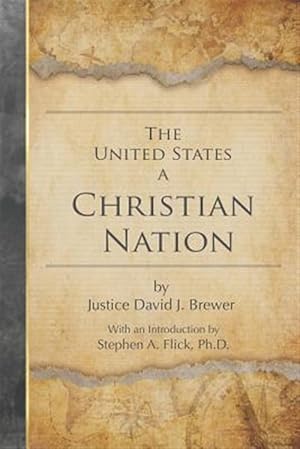 THE UNITED STATES A CHRISTIAN NATION

by
Justice David J. Brewer

With an Introduction by
Stephen A. Flick, Ph.D.